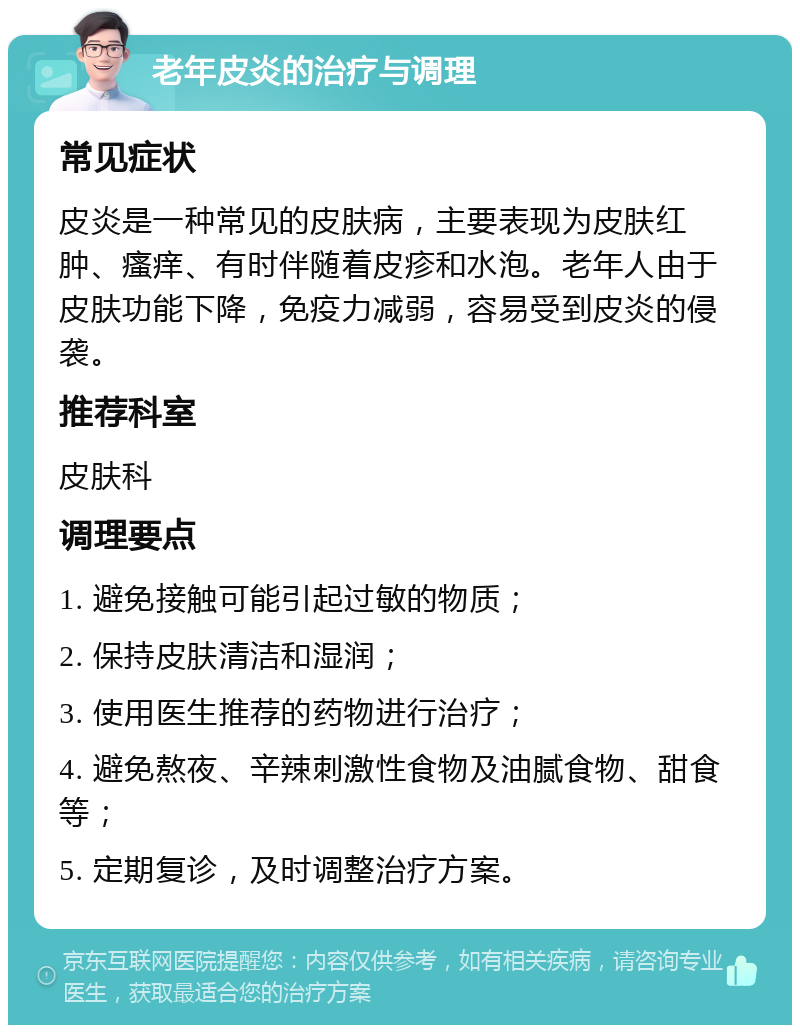 老年皮炎的治疗与调理

常见症状

皮炎是一种常见的皮肤病，主要表现为皮肤红肿、瘙痒、有时伴随着皮疹和水泡。老年人由于皮肤功能下降，免疫力减弱，容易受到皮炎的侵袭。

推荐科室

皮肤科

调理要点

1. 避免接触可能引起过敏的物质；

2. 保持皮肤清洁和湿润；

3. 使用医生推荐的药物进行治疗；

4. 避免熬夜、辛辣刺激性食物及油腻食物、甜食等；

5. 定期复诊，及时调整治疗方案。

京东互联网医院提醒您：内容仅供参考，如有相关疾病，请咨询专业医生，获取最适合您的治疗方案